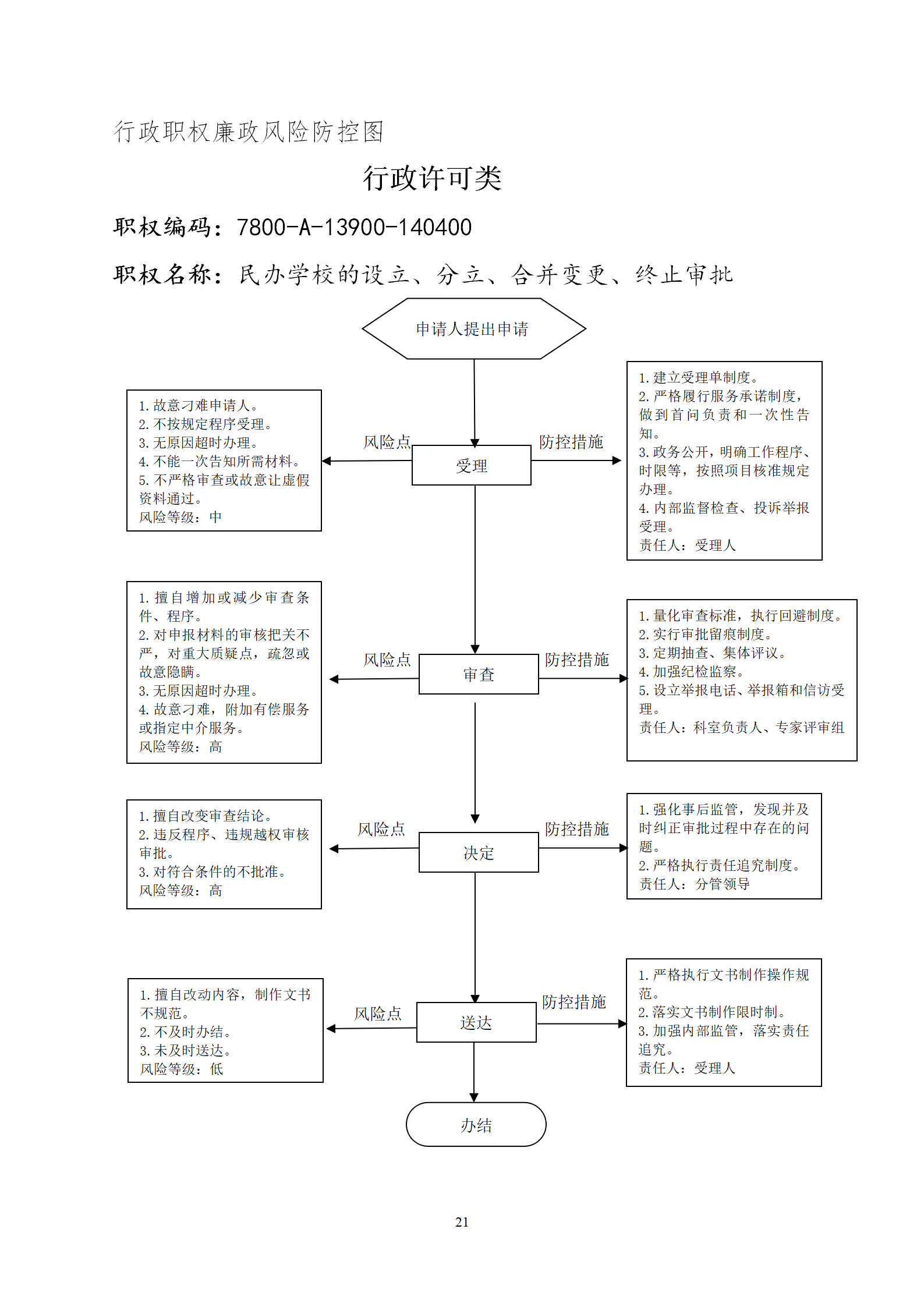 行政职权廉政风险防控图

行政许可类

职权编码：7800-A-13900-140400

职权名称：民办学校的设立、分立、合并变更、终止审批

申请人提出申请

1. 故意刁难申请人。
2. 不按规定程序受理。
3. 无原因超时办理。
4. 不能一次告知所需材料。
5. 不严格审查或故意让虚假资料通过。
风险等级：中

风险点

受理

防控措施

1. 建立受理单制度。
2. 严格履行服务承诺制度，做到首问负责和一次性告知。
3. 政务公开，明确工作程序、时限等，按照项目核准规定办理。
4. 内部监督检查、投诉举报受理。
责任人：受理人

1. 擅自增加或减少审查条件、程序。
2. 对申报材料的审核把关不严，对重大质疑点，疏忽或故意隐瞒。
3. 无原因超时办理。
4. 故意刁难，附加有偿服务或指定中介服务。
风险等级：高

风险点

审查

防控措施

1. 量化审查标准，执行回避制度。
2. 实行审批留痕制度。
3. 定期抽查、集体评议。
4. 加强纪检监察。
5. 设立举报电话、举报箱和信访受理。
责任人：科室负责人、专家评审组

1. 擅自改变审查结论。
2. 违反程序、违规越权审核审批。
3. 对符合条件的不批准。
风险等级：高

风险点

决定

防控措施

1. 强化事后监管，发现并及时纠正审批过程中存在的问题。
2. 严格执行责任追究制度。
责任人：分管领导

1. 擅自改动内容，制作文书不规范。
2. 不及时办结。
3. 未及时送达。
风险等级：低

风险点

送达

防控措施

1. 严格执行文书制作操作规范。
2. 落实文书制作限时制。
3. 加强内部监管，落实责任追究。
责任人：受理人

办结

21